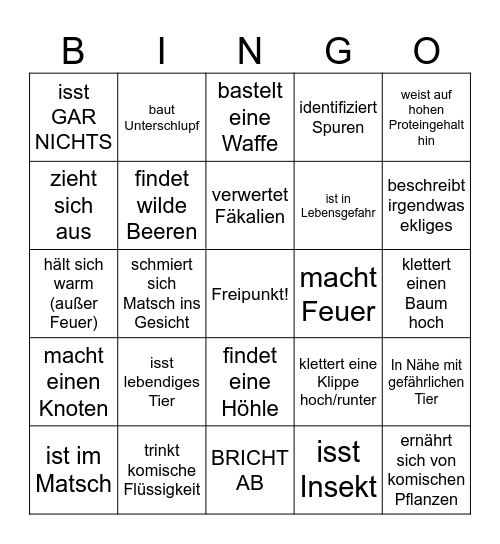 | B | I | N | G | O |
|---|---|---|---|---|
| isst GAR NICHTS | baut Unterschlupf | bastelt eine Waffe | identifiziert Spuren | weist auf hohen Proteingehalt hin |
| zieht sich aus | findet wilde Beeren | verwertet Fäkalien | ist in Lebensgefahr | beschreibt irgendwas ekliges |
| hält sich warm (außer Feuer) | schmiert sich Matsch ins Gesicht | Freipunkt! | macht Feuer | klettert einen Baum hoch |
| macht einen Knoten | isst lebendiges Tier | findet eine Höhle | klettert eine Klippe hoch/runter | In Nähe mit gefährlichen Tier |
| ist im Matsch | trinkt komische Flüssigkeit | BRICHT AB | isst Insekt | ernährt sich von komischen Pflanzen |